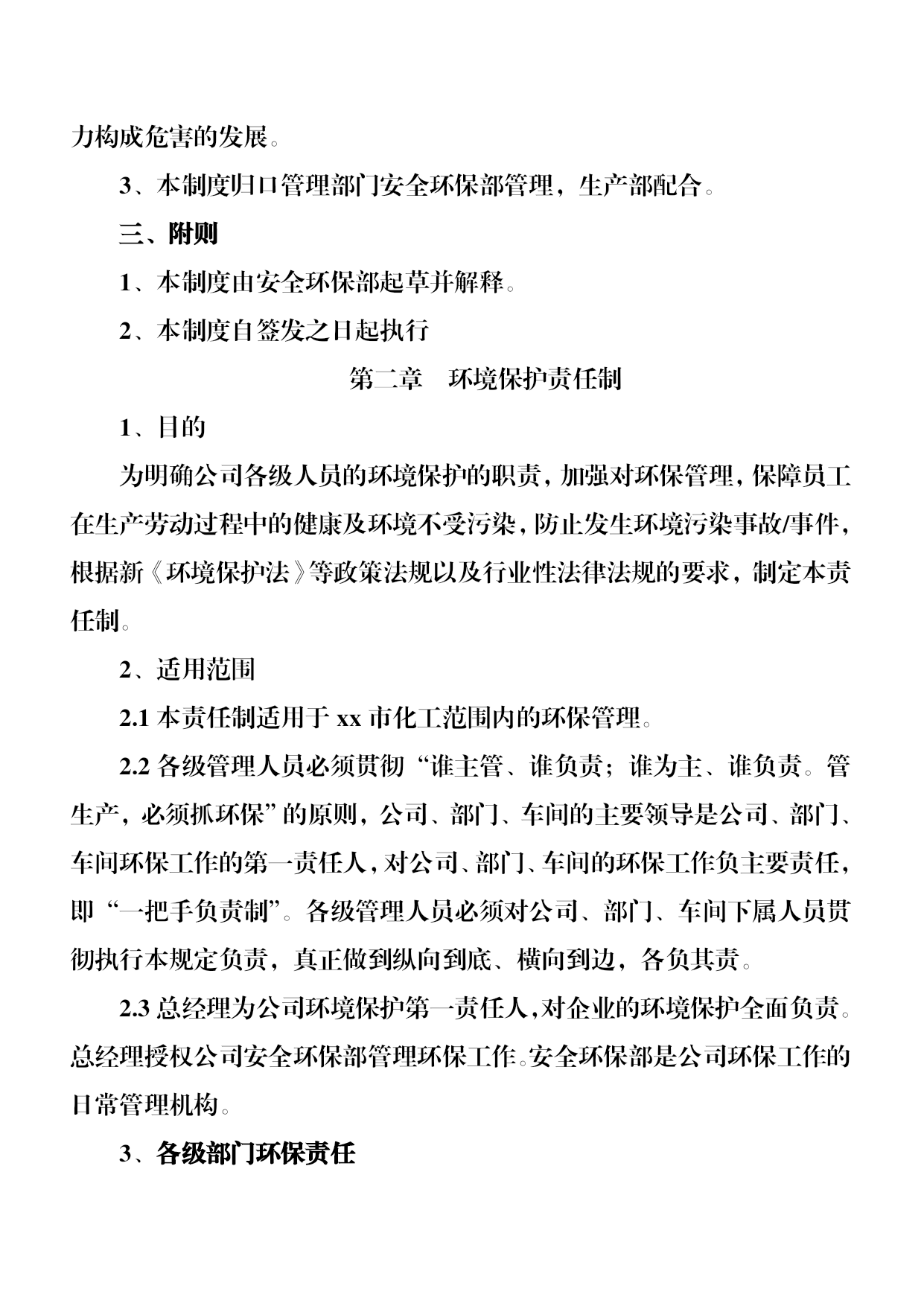 力构成危害的发展。

3、本制度归口管理部门安全环保部管理，生产部配合。

三、附则

1、本制度由安全环保部起草并解释。

2、本制度自签发之日起执行

第二章　环境保护责任制

1、目的

为明确公司各级人员的环境保护的职责，加强对环保管理，保障员工在生产劳动过程中的健康及环境不受污染，防止发生环境污染事故/事件，根据新《环境保护法》等政策法规以及行业性法律法规的要求，制定本责任制。

2、适用范围

2.1 本责任制适用于 xx 市化工范围内的环保管理。

2.2 各级管理人员必须贯彻“谁主管、谁负责；谁为主、谁负责。管生产，必须抓环保”的原则，公司、部门、车间的主要领导是公司、部门、车间环保工作的第一责任人，对公司、部门、车间的环保工作负主要责任，即“一把手负责制”。各级管理人员必须对公司、部门、车间下属人员贯彻执行本规定负责，真正做到纵向到底、横向到边，各负其责。

2.3 总经理为公司环境保护第一责任人，对企业的环境保护全面负责。总经理授权公司安全环保部管理环保工作。安全环保部是公司环保工作的日常管理机构。

3、各级部门环保责任